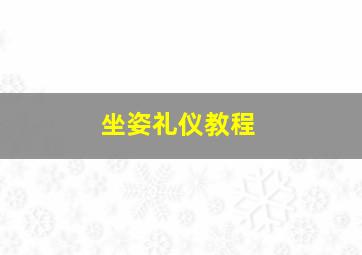 坐姿礼仪教程